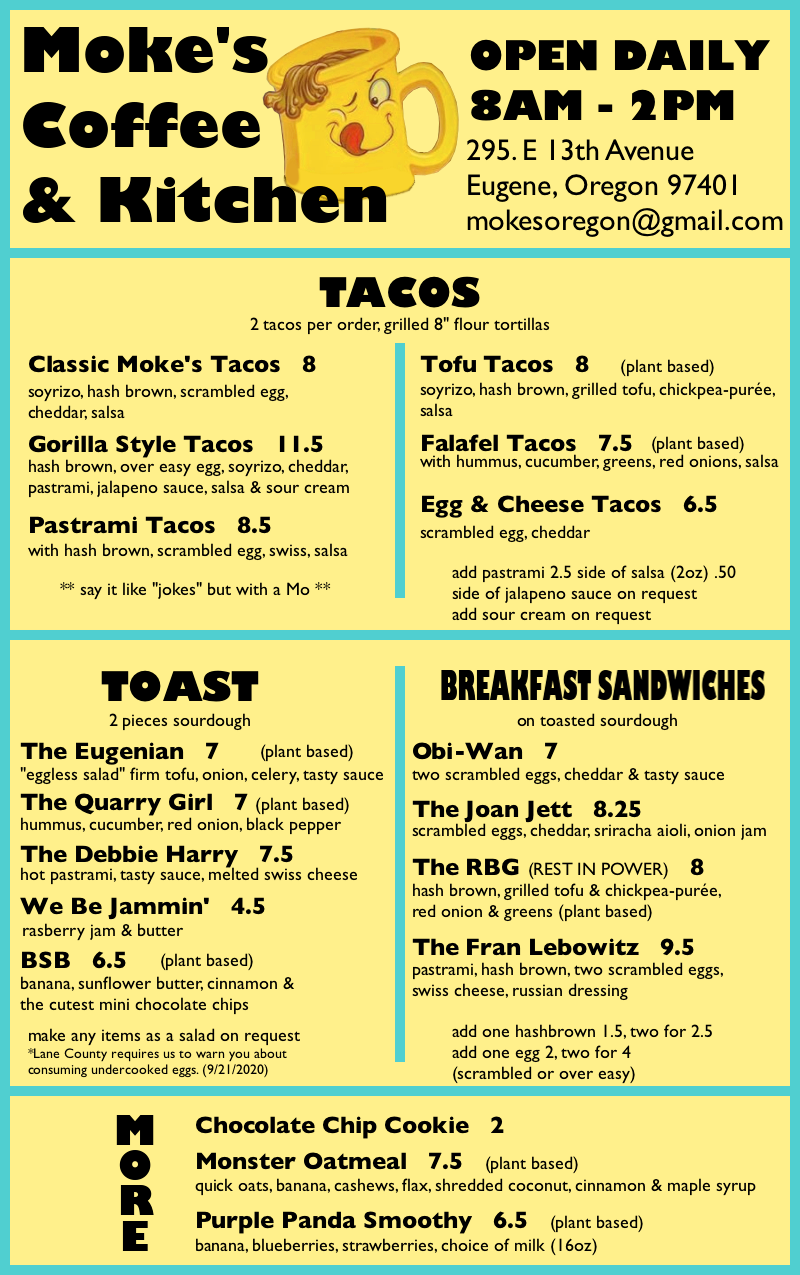 Moke's Coffee & Kitchen

OPEN DAILY
8AM - 2PM
295. E 13th Avenue
Eugene, Oregon 97401
mokesoregon@gmail.com

TACOS
2 tacos per order, grilled 8" flour tortillas

Classic Moke's Tacos 8
soyrizo, hash brown, scrambled egg, cheddar, salsa

Gorilla Style Tacos 11.5
hash brown, over easy egg, soyrizo, cheddar, pastrami, jalapeno sauce, salsa & sour cream

Pastrami Tacos 8.5
with hash brown, scrambled egg, swiss, salsa

** say it like "jokes" but with a Mo **

Tofu Tacos 8 (plant based)
soyrizo, hash brown, grilled tofu, chickpea-purée, salsa

Falafel Tacos 7.5 (plant based)
with hummus, cucumber, greens, red onions, salsa

Egg & Cheese Tacos 6.5
scrambled egg, cheddar

add pastrami 2.5 side of salsa (2oz) .50
side of jalapeno sauce on request
add sour cream on request

TOAST
2 pieces sourdough

The Eugenian 7 (plant based)
"eggless salad" firm tofu, onion, celery, tasty sauce

The Quarry Girl 7 (plant based)
hummus, cucumber, red onion, black pepper

The Debbie Harry 7.5
hot pastrami, tasty sauce, melted swiss cheese

We Be Jammin' 4.5
rasberry jam & butter

BSB 6.5 (plant based)
banana, sunflower butter, cinnamon & the cutest mini chocolate chips

make any items as a salad on request
*Lane County requires us to warn you about consuming undercooked eggs. (9/21/2020)

BREAKFAST SANDWICHES
on toasted sourdough

Obi-Wan 7
two scrambled eggs, cheddar & tasty sauce

The Joan Jett 8.25
scrambled eggs, cheddar, sriracha aioli, onion jam

The RBG (REST IN POWER) 8
hash brown, grilled tofu & chickpea-purée, red onion & greens (plant based)

The Fran Lebowitz 9.5
pastrami, hash brown, two scrambled eggs, swiss cheese, russian dressing

add one hashbrown 1.5, two for 2.5
add one egg 2, two for 4
(scrambled or over easy)

MORE

Chocolate Chip Cookie 2

Monster Oatmeal 7.5 (plant based)
quick oats, banana, cashews, flax, shredded coconut, cinnamon & maple syrup

Purple Panda Smoothy 6.5 (plant based)
banana, blueberries, strawberries, choice of milk (16oz)